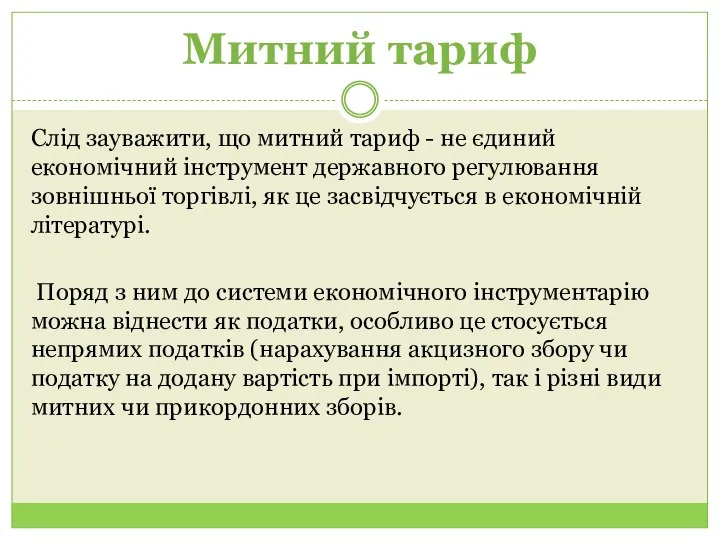 Митний тариф

Слід зауважити, що митний тариф - не єдиний економічний інструмент державного регулювання зовнішньої торгівлі, як це засвідчується в економічній літературі.

Поряд з ним до системи економічного інструментарію можна віднести як податки, особливо це стосується непрямих податків (нарахування акцизного збору чи податку на додану вартість при імпорті), так і різні види митних чи прикордонних зборів.